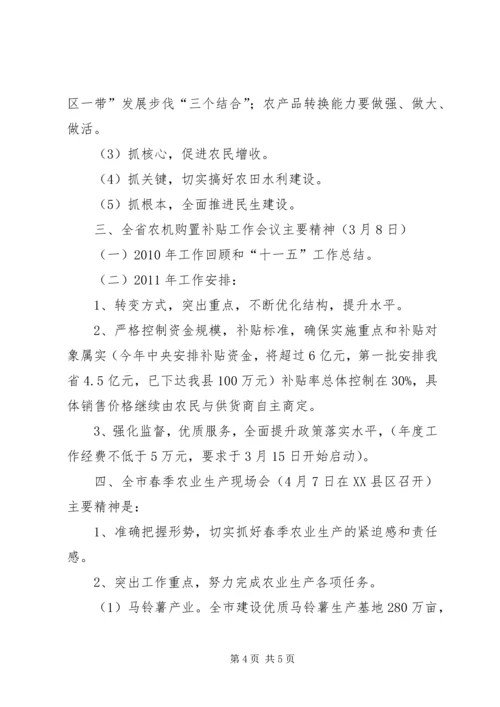 区一带”发展步伐“三个结合”；农产品转换能力要做强、做大、做活。

（3）抓核心，促进农民增收。

（4）抓关键，切实搞好农田水利建设。

（5）抓根本，全面推进民生建设。

三、全省农机购置补贴工作会议主要精神（3月8日）

（一）2010年工作回顾和“十一五”工作总结。

（二）2011年工作安排：

1、转变方式，突出重点，不断优化结构，提升水平。

2、严格控制资金规模，补贴标准，确保实施重点和补贴对象属实（今年中央安排补贴资金，将超过6亿元，第一批安排我省4.5亿元，已下达我县100万元）补贴率总体控制在30%，具体销售价格继续由农民与供货商自主商定。

3、强化监督，优质服务，全面提升政策落实水平，（年度工作经费不低于5万元，要求于3月15日开始启动）。

四、全市春季农业生产现场会（4月7日在XX县区召开）主要精神是：

1、准确把握形势，切实抓好春季农业生产的紧迫感和责任感。

2、突出工作重点，努力完成农业生产各项任务。

（1）马铃薯产业。全市建设优质马铃薯生产基地280万亩，

第4页 共5页